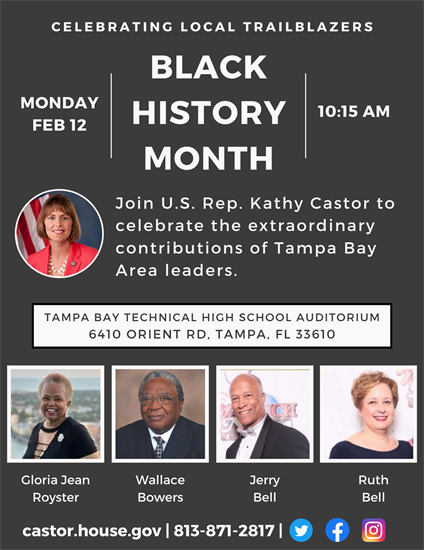 CELEBRATING LOCAL TRAILBLAZERS

MONDAY FEB 12

BLACK HISTORY MONTH

10:15 AM

Join U.S. Rep. Kathy Castor to celebrate the extraordinary contributions of Tampa Bay Area leaders.

TAMPA BAY TECHNICAL HIGH SCHOOL AUDITORIUM
6410 ORIENT RD, TAMPA, FL 33610

Gloria Jean Royster

Wallace Bowers

Jerry Bell

Ruth Bell

castor.house.gov | 813-871-2817 |